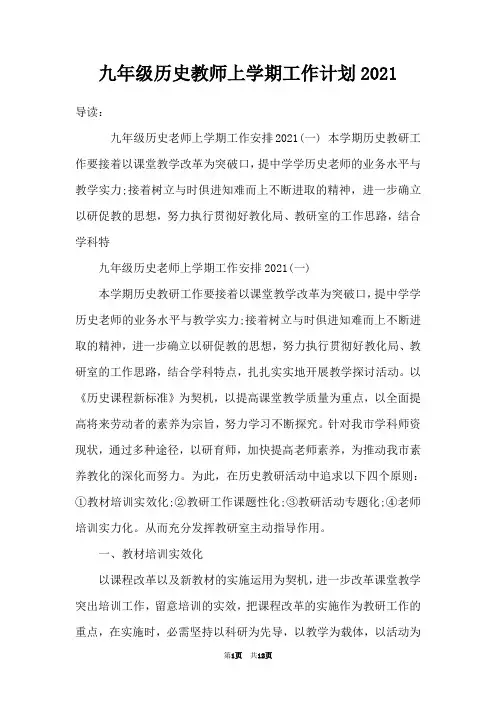 九年级历史教师上学期工作计划2021

导读：

九年级历史老师上学期工作安排2021(一) 本学期历史教研工作要接着以课堂教学改革为突破口，提中学学历史老师的业务水平与教学实力;接着树立与时俱进知难而上不断进取的精神，进一步确立以研促教的思想，努力执行贯彻好教化局、教研室的工作思路，结合学科特

九年级历史老师上学期工作安排2021(一)

本学期历史教研工作要接着以课堂教学改革为突破口，提中学学历史老师的业务水平与教学实力;接着树立与时俱进知难而上不断进取的精神，进一步确立以研促教的思想，努力执行贯彻好教化局、教研室的工作思路，结合学科特点，扎扎实实地开展教学探讨活动。以《历史课程新标准》为契机，以提高课堂教学质量为重点，以全面提高将来劳动者的素养为宗旨，努力学习不断探究。针对我市学科师资现状，通过多种途径，以研育师，加快提高老师素养，为推动我市素养教化的深化而努力。为此，在历史教研活动中追求以下四个原则：①教材培训实效化;②教研工作课题性化;③教研活动专题化;④老师培训实力化。从而充分发挥教研室主动指导作用。

一、教材培训实效化

以课程改革以及新教材的实施运用为契机，进一步改革课堂教学突出培训工作，留意培训的实效，把课程改革的实施作为教研工作的重点，在实施时，必需坚持以科研为先导，以教学为载体，以活动为

第1页 共12页